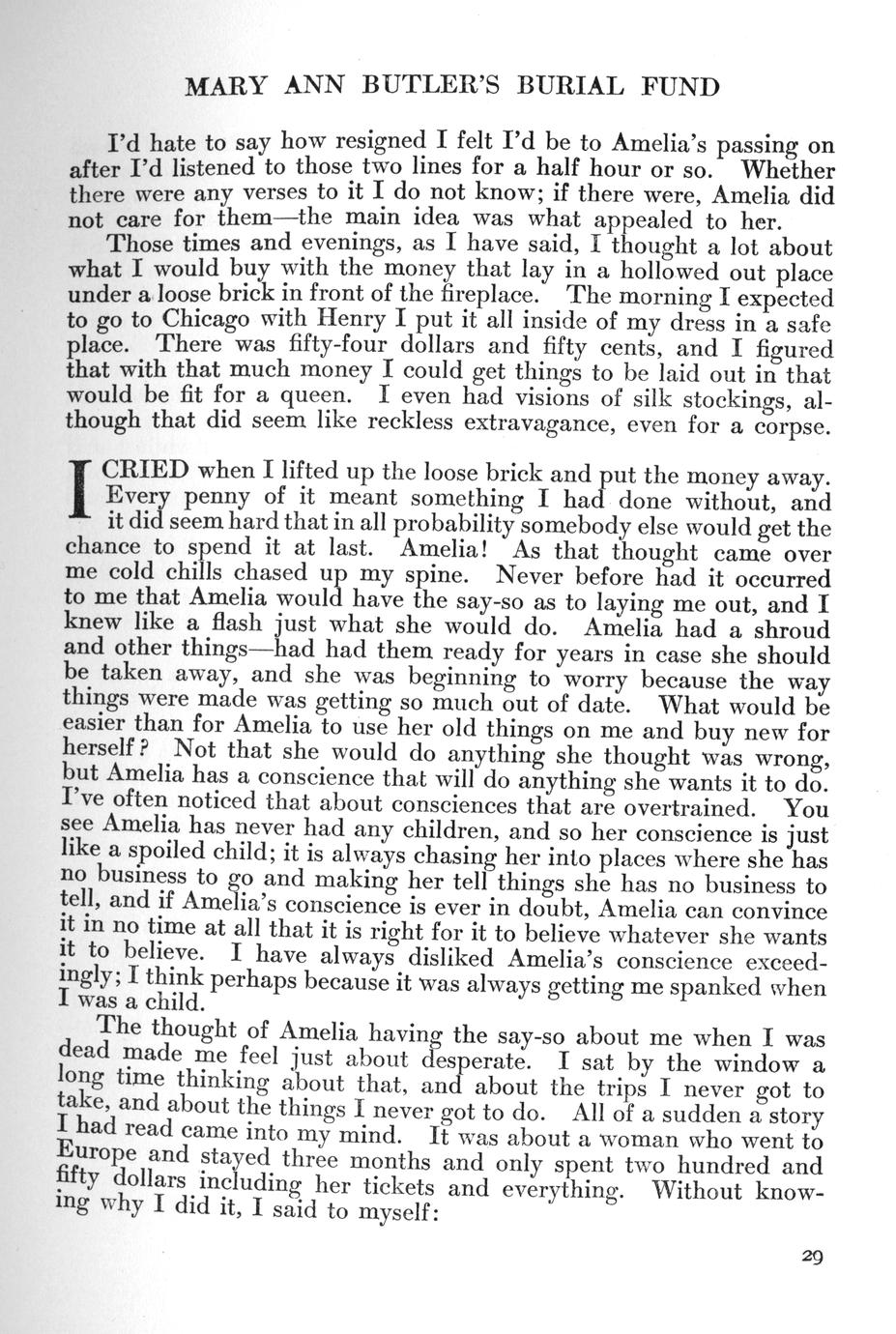 MARY ANN BUTLER'S BURIAL FUND

I'd hate to say how resigned I felt I'd be to Amelia's passing on after I'd listened to those two lines for a half hour or so. Whether there were any verses to it I do not know; if there were, Amelia did not care for them—the main idea was what appealed to her.

Those times and evenings, as I have said, I thought a lot about what I would buy with the money that lay in a hollowed out place under a loose brick in front of the fireplace. The morning I expected to go to Chicago with Henry I put it all inside of my dress in a safe place. There was fifty-four dollars and fifty cents, and I figured that with that much money I could get things to be laid out in that would be fit for a queen. I even had visions of silk stockings, although that did seem like reckless extravagance, even for a corpse.

I CRIED when I lifted up the loose brick and put the money away. Every penny of it meant something I had done without, and it did seem hard that in all probability somebody else would get the chance to spend it at last. Amelia! As that thought came over me cold chills chased up my spine. Never before had it occurred to me that Amelia would have the say-so as to laying me out, and I knew like a flash just what she would do. Amelia had a shroud and other things—had had them ready for years in case she should be taken away, and she was beginning to worry because the way things were made was getting so much out of date. What would be easier than for Amelia to use her old things on me and buy new for herself? Not that she would do anything she thought was wrong, but Amelia has a conscience that will do anything she wants it to do. I've often noticed that about consciences that are overtrained. You see Amelia has never had any children, and so her conscience is just like a spoiled child; it is always chasing her into places where she has no business to go and making her tell things she has no business to tell, and if Amelia's conscience is ever in doubt, Amelia can convince it in no time at all that it is right for it to believe whatever she wants it to believe. I have always disliked Amelia's conscience exceedingly; I think perhaps because it was always getting me spanked when I was a child.

The thought of Amelia having the say-so about me when I was dead made me feel just about desperate. I sat by the window a long time thinking about that, and about the trips I never got to take, and about the things I never got to do. All of a sudden a story I had read came into my mind. It was about a woman who went to Europe and stayed three months and only spent two hundred and fifty dollars including her tickets and everything. Without knowing why I did it, I said to myself:

29